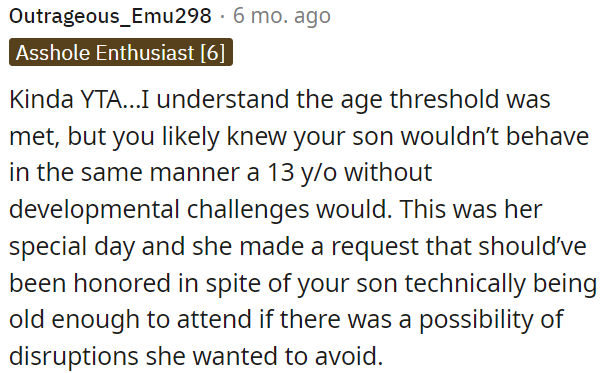 Outrageous_Emu298 · 6 mo. ago

Asshole Enthusiast [6]

Kinda YTA...I understand the age threshold was met, but you likely knew your son wouldn't behave in the same manner a 13 y/o without developmental challenges would. This was her special day and she made a request that should've been honored in spite of your son technically being old enough to attend if there was a possibility of disruptions she wanted to avoid.